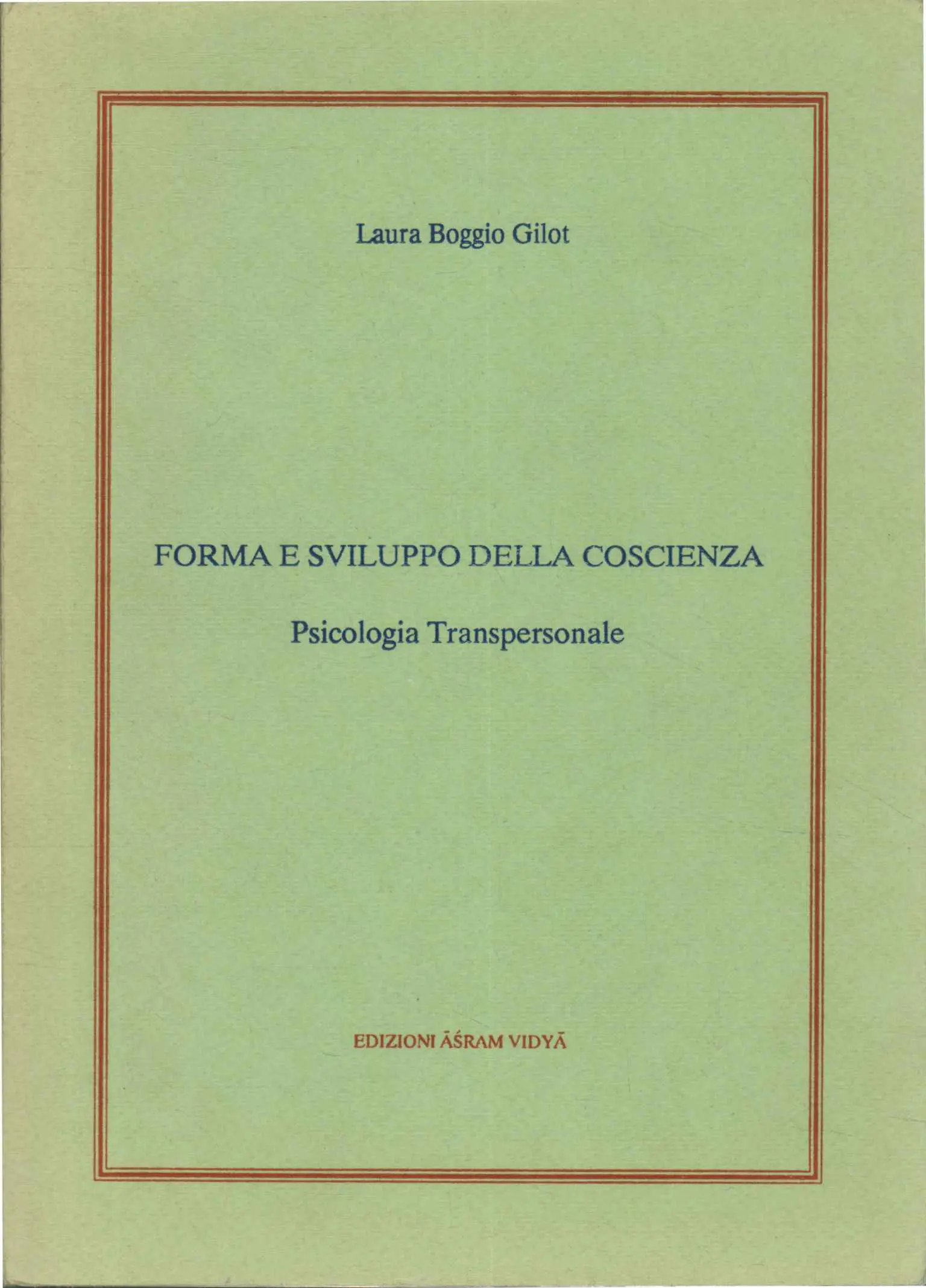 Laura Boggio Gilot

FORMA E SVILUPPO DELLA COSCIENZA

Psicologia Transpersonale

EDIZIONI ĀŚRAM VIDYĀ